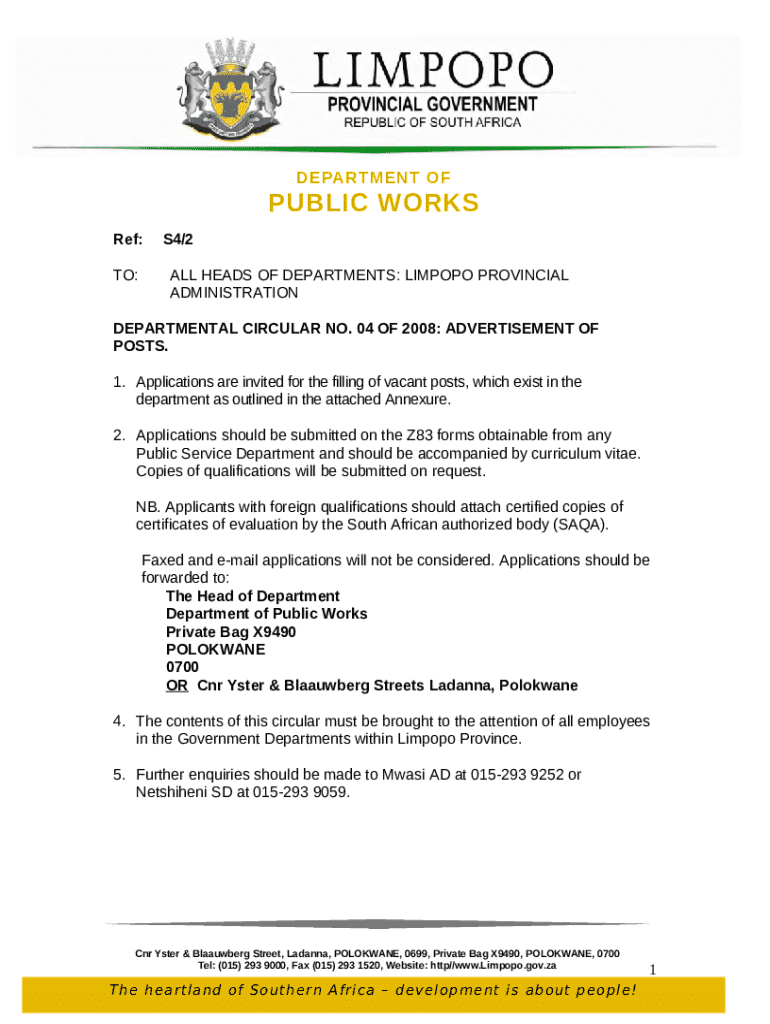 LIMPOPO
PROVINCIAL GOVERNMENT
REPUBLIC OF SOUTH AFRICA

DEPARTMENT OF
PUBLIC WORKS

Ref: S4/2

TO: ALL HEADS OF DEPARTMENTS: LIMPOPO PROVINCIAL ADMINISTRATION

DEPARTMENTAL CIRCULAR NO. 04 OF 2008: ADVERTISEMENT OF POSTS.

1. Applications are invited for the filling of vacant posts, which exist in the department as outlined in the attached Annexure.

2. Applications should be submitted on the Z83 forms obtainable from any Public Service Department and should be accompanied by curriculum vitae. Copies of qualifications will be submitted on request.

NB. Applicants with foreign qualifications should attach certified copies of certificates of evaluation by the South African authorized body (SAQA).

Faxed and e-mail applications will not be considered. Applications should be forwarded to:
The Head of Department
Department of Public Works
Private Bag X9490
POLOKWANE
0700
OR Cnr Yster & Blaauwberg Streets Ladanna, Polokwane

4. The contents of this circular must be brought to the attention of all employees in the Government Departments within Limpopo Province.

5. Further enquiries should be made to Mwasi AD at 015-293 9252 or Netshiheni SD at 015-293 9059.

Cnr Yster & Blaauwberg Street, Ladanna, POLOKWANE, 0699, Private Bag X9490, POLOKWANE, 0700
Tel: (015) 293 9000, Fax (015) 293 1520, Website: http//www.Limpopo.gov.za

1

The heartland of Southern Africa – development is about people!